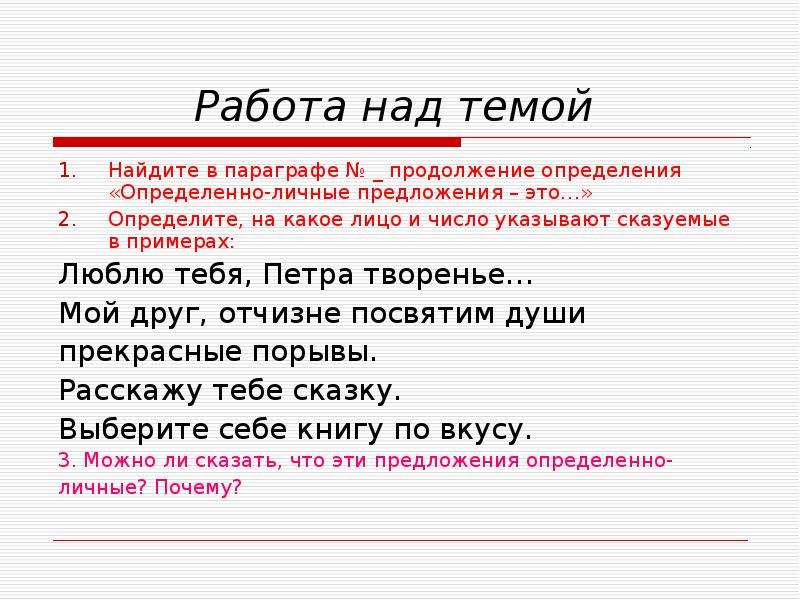 Работа над темой

1. Найдите в параграфе № _ продолжение определения «Определенно-личные предложения – это…»
2. Определите, на какое лицо и число указывают сказуемые в примерах:

Люблю тебя, Петра творенье…
Мой друг, отчизне посвятим души прекрасные порывы.
Расскажу тебе сказку.
Выберите себе книгу по вкусу.

3. Можно ли сказать, что эти предложения определенно-личные? Почему?